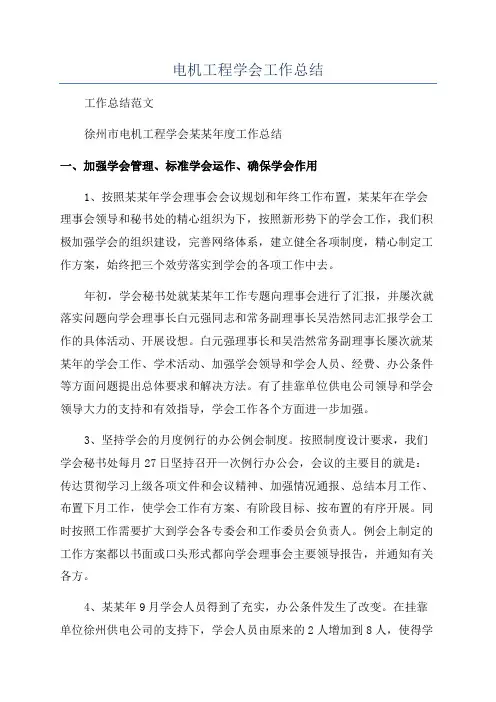 电机工程学会工作总结

工作总结范文

徐州市电机工程学会某某年度工作总结

一、加强学会管理、标准学会运作、确保学会作用

1、按照某某年学会理事会会议规划和年终工作布置，某某年在学会理事会领导和秘书处的精心组织为下，按照新形势下的学会工作，我们积极加强学会的组织建设，完善网络体系，建立健全各项制度，精心制定工作方案，始终把三个效劳落实到学会的各项工作中去。

年初，学会秘书处就某某年工作专题向理事会进行了汇报，并屡次就落实问题向学会理事长白元强同志和常务副理事长吴浩然同志汇报学会工作的具体活动、开展设想。白元强理事长和吴浩然常务副理事长屡次就某某年的学会工作、学术活动、加强学会领导和学会人员、经费、办公条件等方面问题提出总体要求和解决方法。有了挂靠单位供电公司领导和学会领导大力的支持和有效指导，学会工作各个方面进一步加强。

3、坚持学会的月度例行的办公例会制度。按照制度设计要求，我们学会秘书处每月27日坚持召开一次例行办公会，会议的主要目的就是：传达贯彻学习上级各项文件和会议精神、加强情况通报、总结本月工作、布置下月工作，使学会工作有方案、有阶段目标、按布置的有序开展。同时按照工作需要扩大到学会各专委会和工作委员会负责人。例会上制定的工作方案都以书面或口头形式都向学会理事会主要领导报告，并通知有关各方。

4、某某年9月学会人员得到了充实，办公条件发生了改变。在挂靠单位徐州供电公司的支持下，学会人员由原来的2人增加到8人，使得学